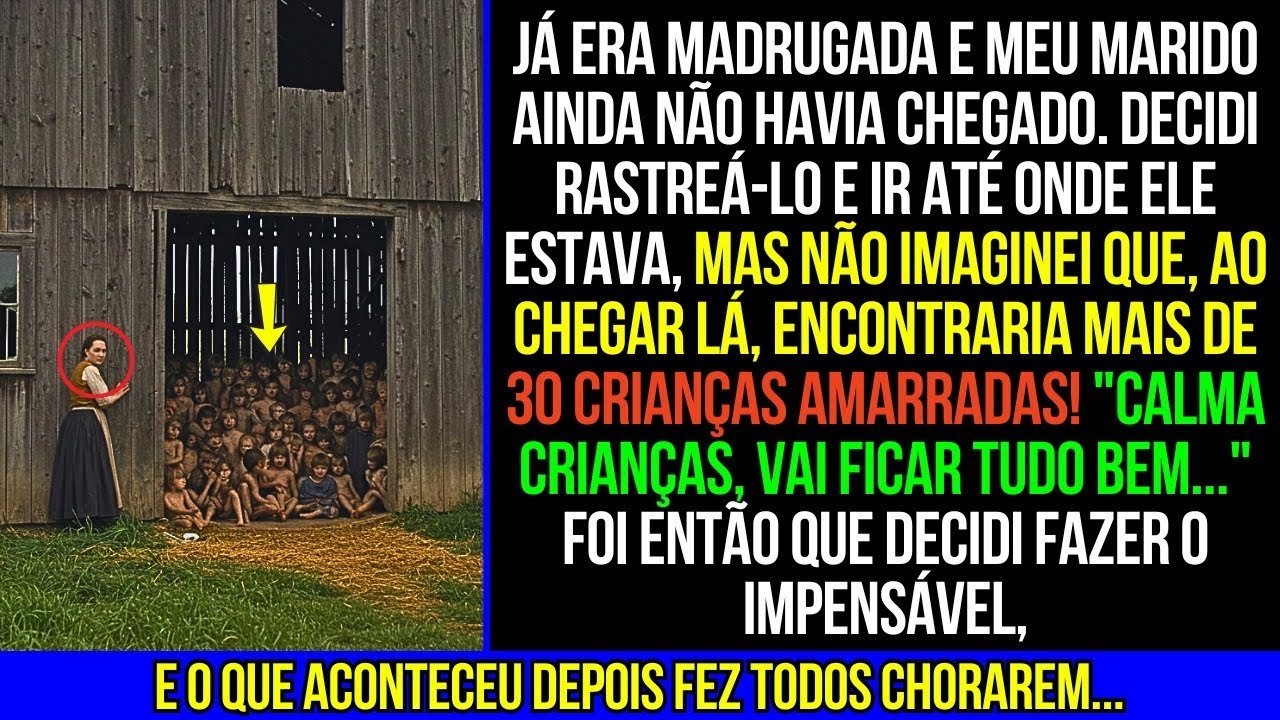 JÁ ERA MADRUGADA E MEU MARIDO AINDA NÃO HAVIA CHEGADO. DECIDI RASTREÁ-LO E IR ATÉ ONDE ELE ESTAVA, MAS NÃO IMAGINEI QUE, AO CHEGAR LÁ, ENCONTRARIA MAIS DE 30 CRIANÇAS AMARRADAS! "CALMA CRIANÇAS, VAI FICAR TUDO BEM..." FOI ENTÃO QUE DECIDI FAZER O IMPENSÁVEL,

E O QUE ACONTECEU DEPOIS FEZ TODOS CHORAREM...